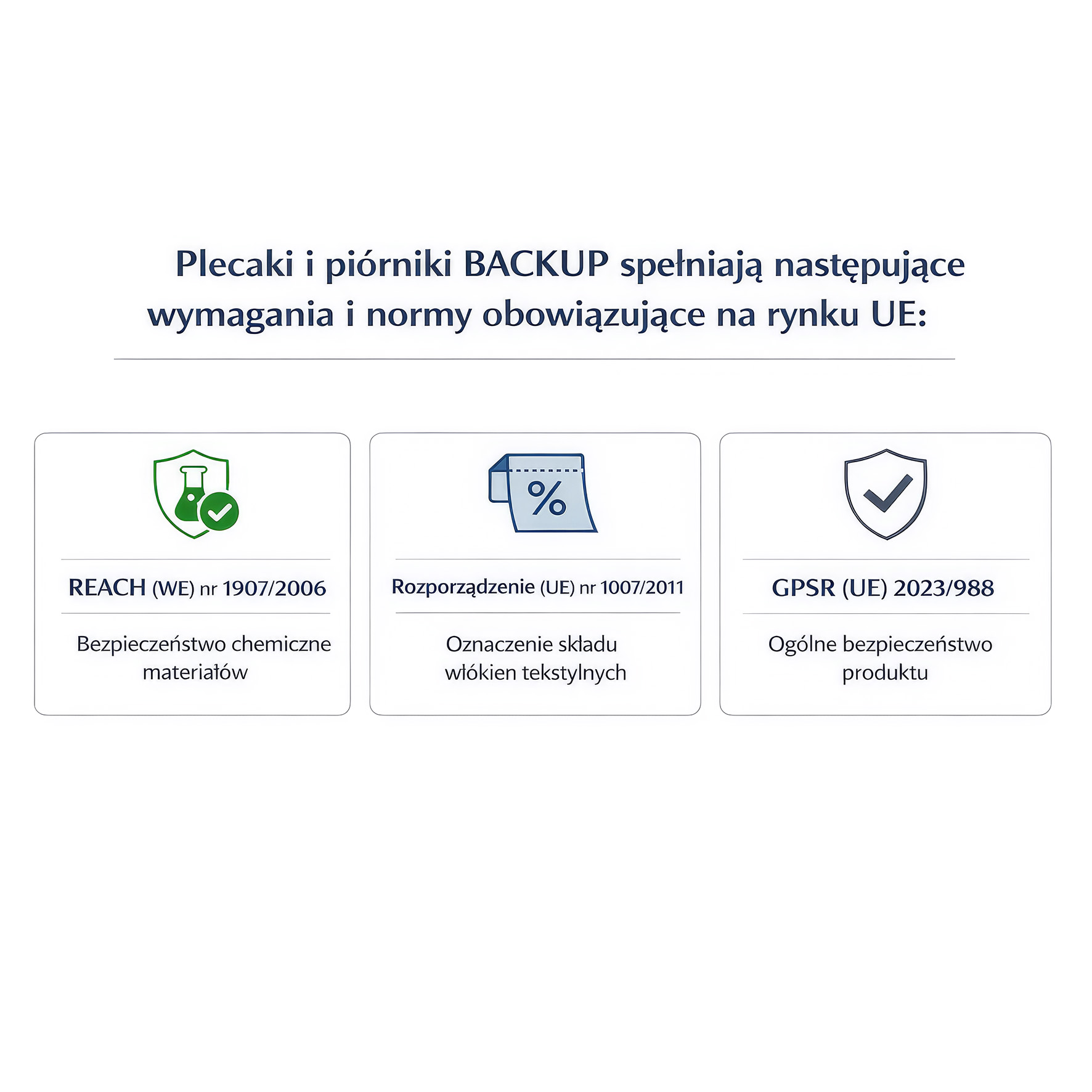 Plecaki i piórniki BACKUP spełniają następujące wymagania i normy obowiązujące na rynku UE:

%

REACH (WE) nr 1907/2006

Bezpieczeństwo chemiczne materiałów

Rozporządzenie (UE) nr 1007/2011

Oznaczenie składu włókien tekstylnych

GPSR (UE) 2023/988

Ogólne bezpieczeństwo produktu